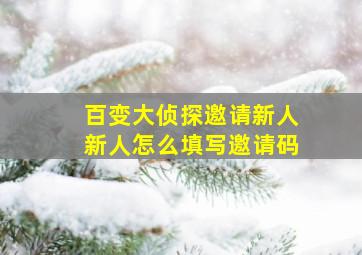 百变大侦探邀请新人
新人怎么填写邀请码